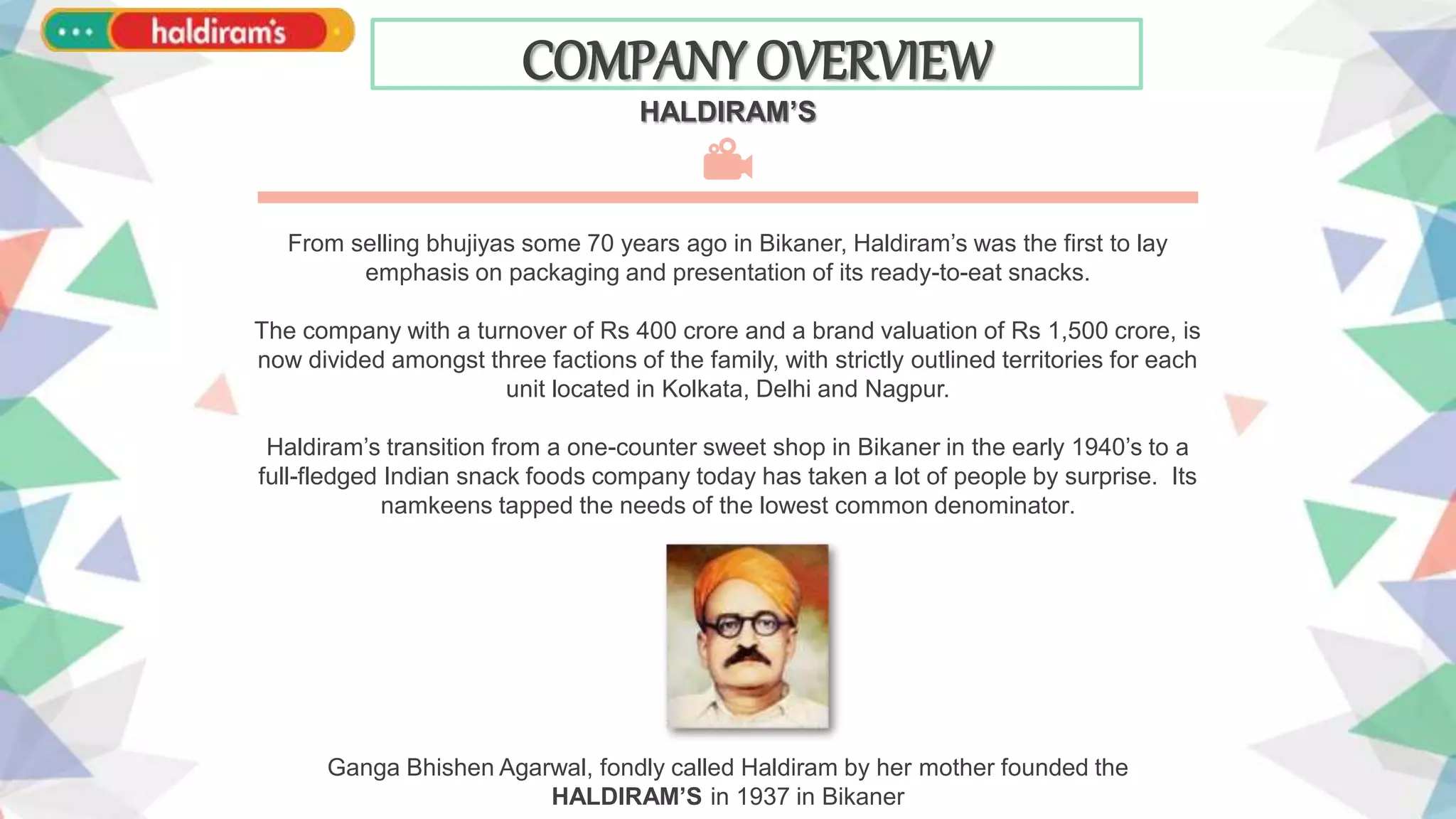 haldiram's

COMPANY OVERVIEW

HALDIRAM'S

From selling bhujiyas some 70 years ago in Bikaner, Haldiram's was the first to lay emphasis on packaging and presentation of its ready-to-eat snacks.

The company with a turnover of Rs 400 crore and a brand valuation of Rs 1,500 crore, is now divided amongst three factions of the family, with strictly outlined territories for each unit located in Kolkata, Delhi and Nagpur.

Haldiram's transition from a one-counter sweet shop in Bikaner in the early 1940's to a full-fledged Indian snack foods company today has taken a lot of people by surprise. Its namkeens tapped the needs of the lowest common denominator.

Ganga Bhishen Agarwal, fondly called Haldiram by her mother founded the HALDIRAM'S in 1937 in Bikaner